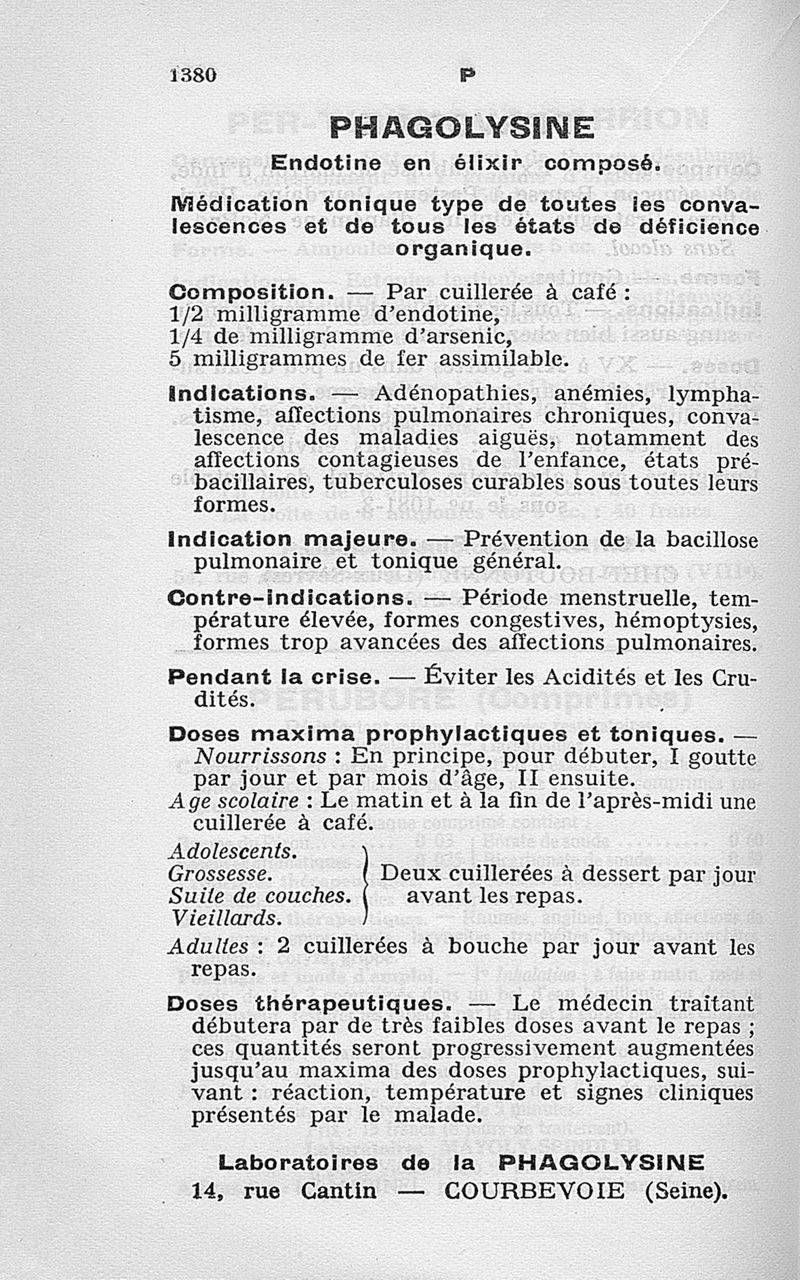 1380 P

PHAGOLYSINE

Endotine en élixir composé.

Médication tonique type de toutes les convalescences et de tous les états de déficience organique.

Composition. — Par cuillerée à café :
1/2 milligramme d'endotine,
1/4 de milligramme d'arsenic,
5 milligrammes de fer assimilable.

Indications. — Adénopathies, anémies, lymphatisme, affections pulmonaires chroniques, convalescence des maladies aiguës, notamment des affections contagieuses de l'enfance, états prébacillaires, tuberculoses curables sous toutes leurs formes.

Indication majeure. — Prévention de la bacillose pulmonaire et tonique général.

Contre-indications. — Période menstruelle, température élevée, formes congestives, hémoptysies, formes trop avancées des affections pulmonaires.

Pendant la crise. — Éviter les Acidités et les Crudités.

Doses maxima prophylactiques et toniques. — Nourrissons : En principe, pour débuter, I goutte par jour et par mois d'âge, II ensuite.
Age scolaire : Le matin et à la fin de l'après-midi une cuillerée à café.
Adolescents.
Grossesse.
Suite de couches.
Vieillards.
Deux cuillerées à dessert par jour avant les repas.
Adultes : 2 cuillerées à bouche par jour avant les repas.

Doses thérapeutiques. — Le médecin traitant débutera par de très faibles doses avant le repas ; ces quantités seront progressivement augmentées jusqu'au maxima des doses prophylactiques, suivant : réaction, température et signes cliniques présentés par le malade.

Laboratoires de la PHAGOLYSINE
14, rue Cantin — COURBEVOIE (Seine).